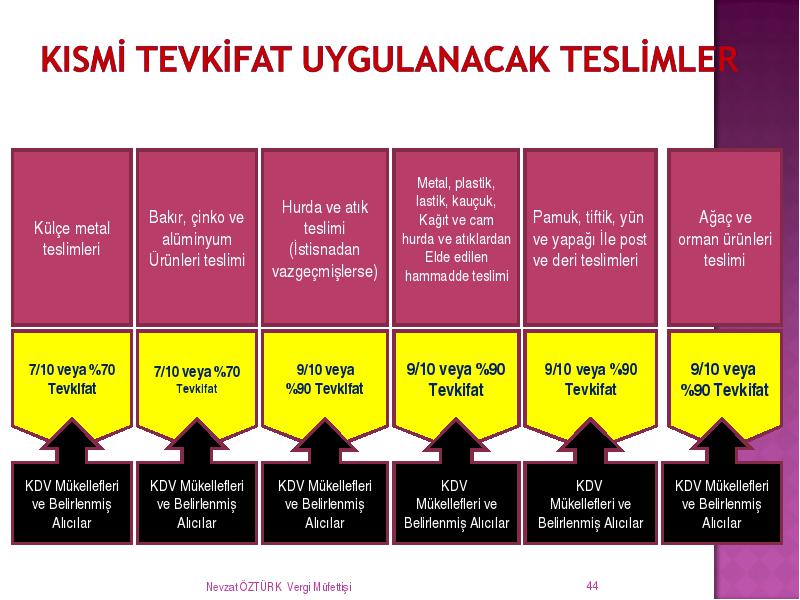 KISMİ TEVKİFAT UYGULANACAK TESLİMLER

Külçe metal teslimleri

7/10 veya %70 Tevkifat

KDV Mükellefleri ve Belirlenmiş Alıcılar

Bakır, çinko ve alüminyum Ürünleri teslimi

7/10 veya %70 Tevkifat

KDV Mükellefleri ve Belirlenmiş Alıcılar

Hurda ve atık teslimi (İstisnadan vazgeçmişlerse)

9/10 veya %90 Tevkifat

KDV Mükellefleri ve Belirlenmiş Alıcılar

Metal, plastik, lastik, kauçuk, Kağıt ve cam hurda ve atıklardan Elde edilen hammadde teslimi

9/10 veya %90 Tevkifat

KDV Mükellefleri ve Belirlenmiş Alıcılar

Pamuk, tiftik, yün ve yapağı İle post ve deri teslimleri

9/10 veya %90 Tevkifat

KDV Mükellefleri ve Belirlenmiş Alıcılar

Ağaç ve orman ürünleri teslimi

9/10 veya %90 Tevkifat

KDV Mükellefleri ve Belirlenmiş Alıcılar

Nevzat ÖZTÜRK Vergi Müfettişi

44